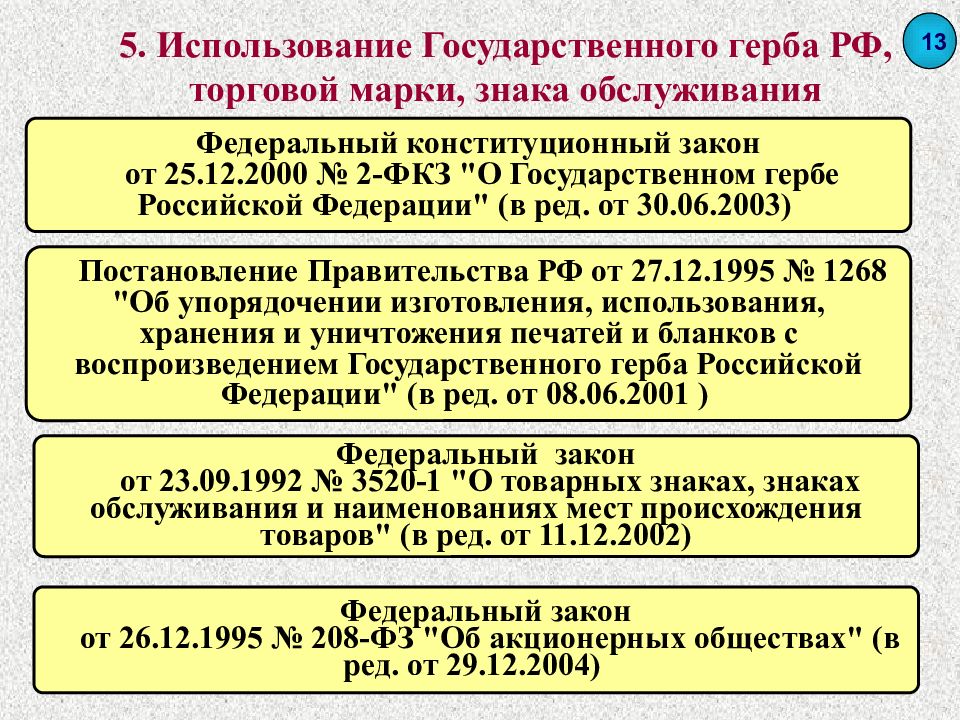 5. Использование Государственного герба РФ, торговой марки, знака обслуживания

13

Федеральный конституционный закон от 25.12.2000 № 2-ФКЗ "О Государственном гербе Российской Федерации" (в ред. от 30.06.2003)

Постановление Правительства РФ от 27.12.1995 № 1268 "Об упорядочении изготовления, использования, хранения и уничтожения печатей и бланков с воспроизведением Государственного герба Российской Федерации" (в ред. от 08.06.2001 )

Федеральный закон от 23.09.1992 № 3520-1 "О товарных знаках, знаках обслуживания и наименованиях мест происхождения товаров" (в ред. от 11.12.2002)

Федеральный закон от 26.12.1995 № 208-ФЗ "Об акционерных обществах" (в ред. от 29.12.2004)